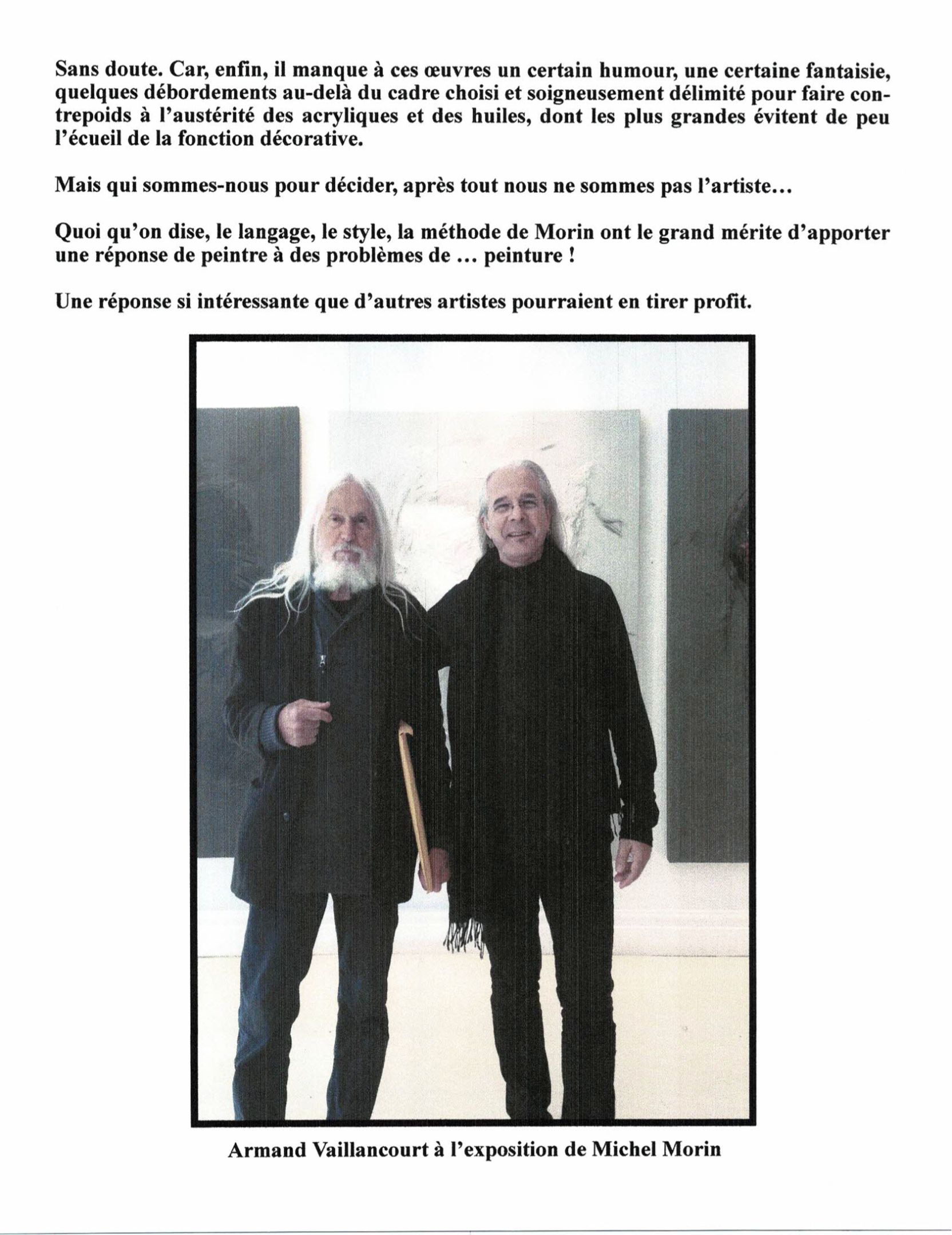 Sans doute. Car, enfin, il manque à ces œuvres un certain humour, une certaine fantaisie, quelques débordements au-delà du cadre choisi et soigneusement délimité pour faire contrepoids à l'austérité des acryliques et des huiles, dont les plus grandes évitent de peu l'écueil de la fonction décorative.

Mais qui sommes-nous pour décider, après tout nous ne sommes pas l'artiste…

Quoi qu'on dise, le langage, le style, la méthode de Morin ont le grand mérite d'apporter une réponse de peintre à des problèmes de … peinture !

Une réponse si intéressante que d'autres artistes pourraient en tirer profit.

Armand Vaillancourt à l'exposition de Michel Morin